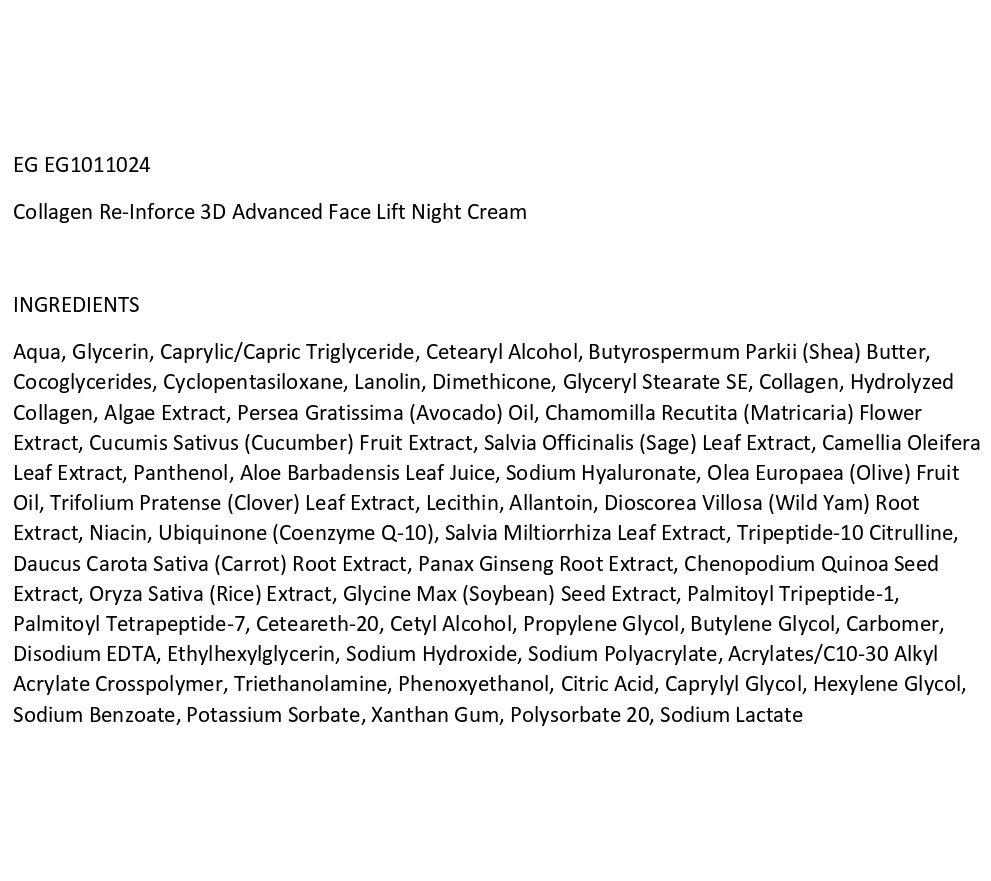 EG EG1011024

Collagen Re-Inforce 3D Advanced Face Lift Night Cream

INGREDIENTS

Aqua, Glycerin, Caprylic/Capric Triglyceride, Cetearyl Alcohol, Butyrospermum Parkii (Shea) Butter, Cocoglycerides, Cyclopentasiloxane, Lanolin, Dimethicone, Glyceryl Stearate SE, Collagen, Hydrolyzed Collagen, Algae Extract, Persea Gratissima (Avocado) Oil, Chamomilla Recutita (Matricaria) Flower Extract, Cucumis Sativus (Cucumber) Fruit Extract, Salvia Officinalis (Sage) Leaf Extract, Camellia Oleifera Leaf Extract, Panthenol, Aloe Barbadensis Leaf Juice, Sodium Hyaluronate, Olea Europaea (Olive) Fruit Oil, Trifolium Pratense (Clover) Leaf Extract, Lecithin, Allantoin, Dioscorea Villosa (Wild Yam) Root Extract, Niacin, Ubiquinone (Coenzyme Q-10), Salvia Miltiorrhiza Leaf Extract, Tripeptide-10 Citrulline, Daucus Carota Sativa (Carrot) Root Extract, Panax Ginseng Root Extract, Chenopodium Quinoa Seed Extract, Oryza Sativa (Rice) Extract, Glycine Max (Soybean) Seed Extract, Palmitoyl Tripeptide-1, Palmitoyl Tetrapeptide-7, Ceteareth-20, Cetyl Alcohol, Propylene Glycol, Butylene Glycol, Carbomer, Disodium EDTA, Ethylhexylglycerin, Sodium Hydroxide, Sodium Polyacrylate, Acrylates/C10-30 Alkyl Acrylate Crosspolymer, Triethanolamine, Phenoxyethanol, Citric Acid, Caprylyl Glycol, Hexylene Glycol, Sodium Benzoate, Potassium Sorbate, Xanthan Gum, Polysorbate 20, Sodium Lactate